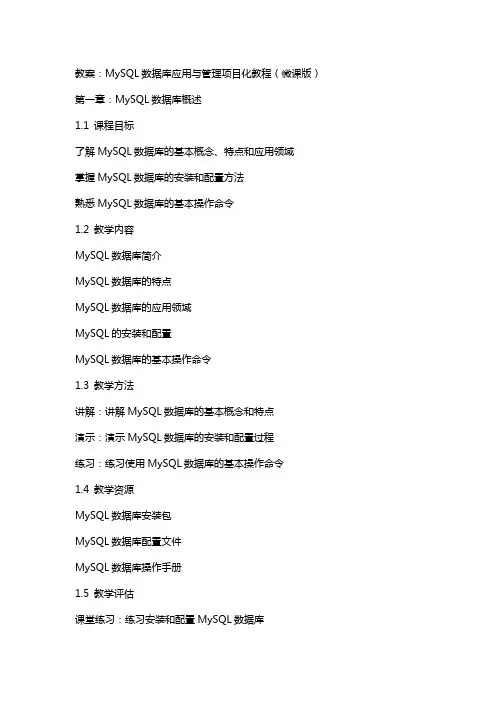 教案：MySQL 数据库应用与管理项目化教程（微课版）

第一章：MySQL 数据库概述

1.1 课程目标

了解 MySQL 数据库的基本概念、特点和应用领域

掌握 MySQL 数据库的安装和配置方法

熟悉 MySQL 数据库的基本操作命令

1.2 教学内容

MySQL 数据库简介

MySQL 数据库的特点

MySQL 数据库的应用领域

MySQL 的安装和配置

MySQL 数据库的基本操作命令

1.3 教学方法

讲解：讲解 MySQL 数据库的基本概念和特点

演示：演示 MySQL 数据库的安装和配置过程

练习：练习使用 MySQL 数据库的基本操作命令

1.4 教学资源

MySQL 数据库安装包

MySQL 数据库配置文件

MySQL 数据库操作手册

1.5 教学评估

课堂练习：练习安装和配置 MySQL 数据库